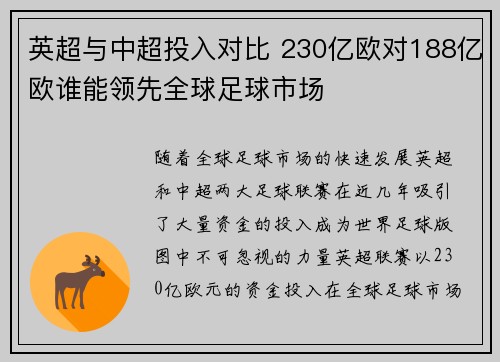 英超与中超投入对比 230亿欧对188亿欧谁能领先全球足球市场

随着全球足球市场的快速发展英超和中超两大足球联赛在近几年吸引了大量资金的投入成为世界足球版图中不可忽视的力量英超联赛以230亿欧元的资金投入在全球足球市场